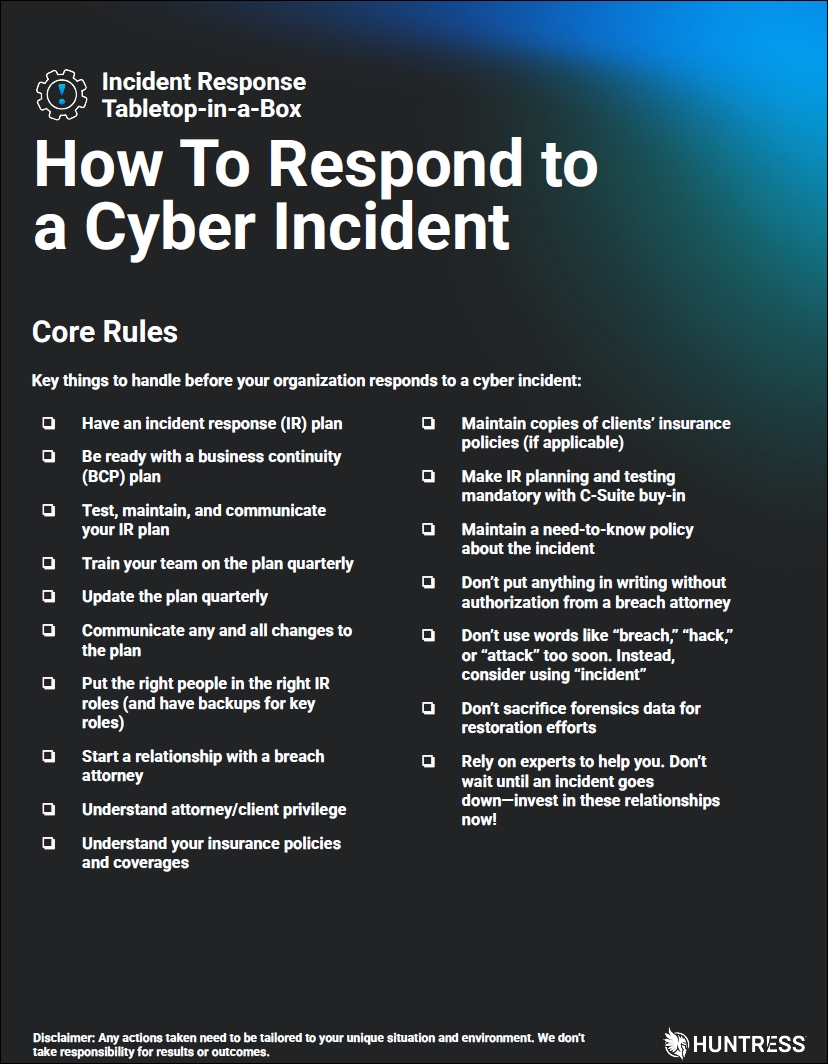 Incident Response
Tabletop-in-a-Box

How To Respond to a Cyber Incident

Core Rules

Key things to handle before your organization responds to a cyber incident:

☐ Have an incident response (IR) plan
☐ Be ready with a business continuity (BCP) plan
☐ Test, maintain, and communicate your IR plan
☐ Train your team on the plan quarterly
☐ Update the plan quarterly
☐ Communicate any and all changes to the plan
☐ Put the right people in the right IR roles (and have backups for key roles)
☐ Start a relationship with a breach attorney
☐ Understand attorney/client privilege
☐ Understand your insurance policies and coverages

☐ Maintain copies of clients' insurance policies (if applicable)
☐ Make IR planning and testing mandatory with C-Suite buy-in
☐ Maintain a need-to-know policy about the incident
☐ Don't put anything in writing without authorization from a breach attorney
☐ Don't use words like "breach," "hack," or "attack" too soon. Instead, consider using "incident"
☐ Don't sacrifice forensics data for restoration efforts
☐ Rely on experts to help you. Don't wait until an incident goes down—invest in these relationships now!

Disclaimer: Any actions taken need to be tailored to your unique situation and environment. We don't take responsibility for results or outcomes.

HUNTRESS